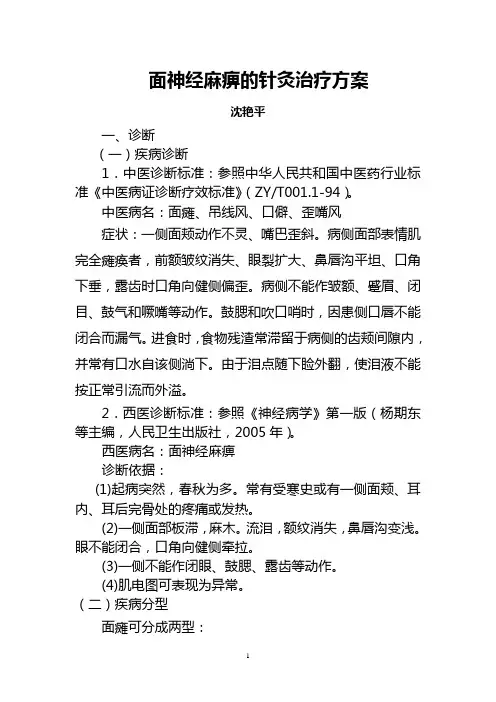 面神经麻痹的针灸治疗方案

沈艳平

一、诊断

（一）疾病诊断

1．中医诊断标准：参照中华人民共和国中医药行业标准《中医病证诊断疗效标准》（ZY/T001.1-94）。

中医病名：面瘫、吊线风、口僻、歪嘴风

症状：一侧面颊动作不灵、嘴巴歪斜。病侧面部表情肌完全瘫痪者，前额皱纹消失、眼裂扩大、鼻唇沟平坦、口角下垂，露齿时口角向健侧偏歪。病侧不能作皱额、蹙眉、闭目、鼓气和噘嘴等动作。鼓腮和吹口哨时，因患侧口唇不能闭合而漏气。进食时，食物残渣常滞留于病侧的齿颊间隙内，并常有口水自该侧淌下。由于泪点随下睑外翻，使泪液不能按正常引流而外溢。

2．西医诊断标准：参照《神经病学》第一版（杨期东等主编，人民卫生出版社，2005 年）。

西医病名：面神经麻痹

诊断依据：

(1)起病突然，春秋为多。常有受寒史或有一侧面颊、耳内、耳后完骨处的疼痛或发热。

(2)一侧面部板滞，麻木。流泪，额纹消失，鼻唇沟变浅。眼不能闭合，口角向健侧牵拉。

(3)一侧不能作闭眼、鼓腮、露齿等动作。

(4)肌电图可表现为异常。

（二）疾病分型

面瘫可分成两型：

1